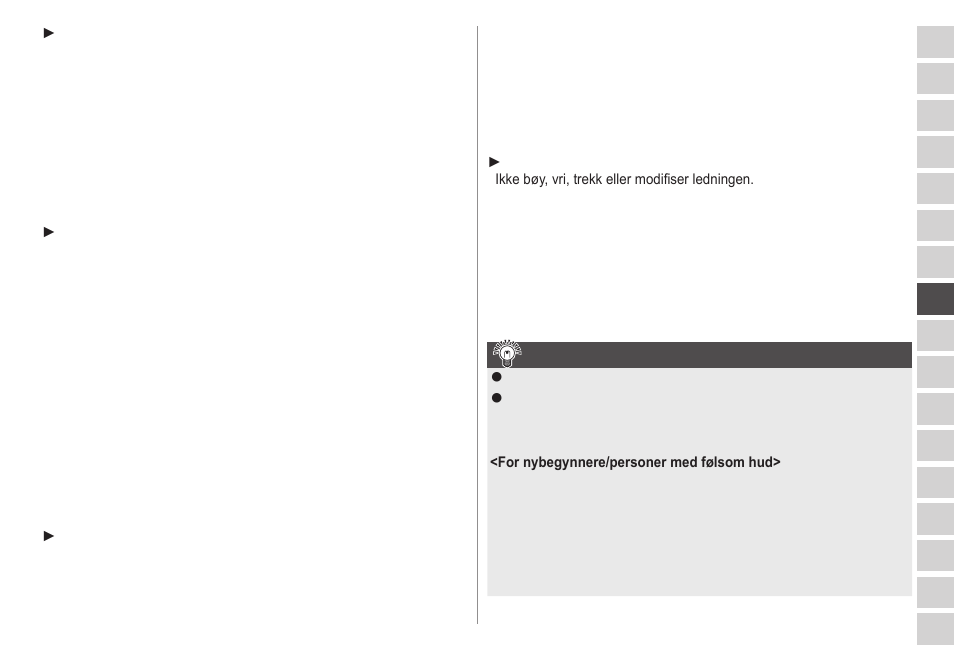 Ikke bøy, vri, trekk eller modifiser ledningen.

<For nybegynnere/personer med følsom hud>